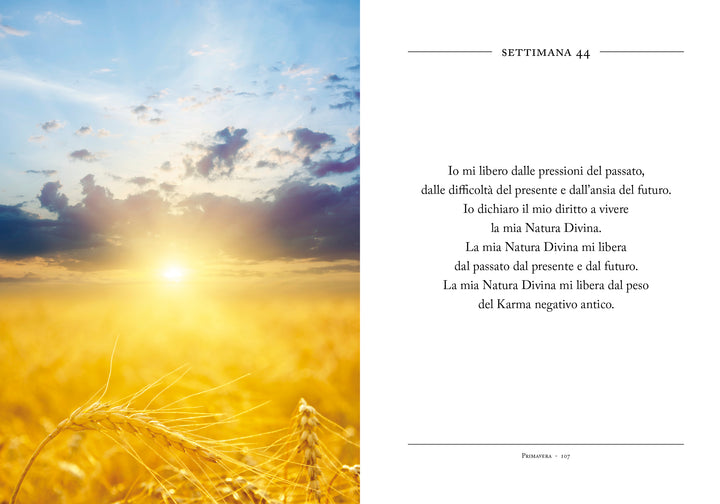 SETTIMANA 44

Io mi libero dalle pressioni del passato,
dalle difficoltà del presente e dall'ansia del futuro.
Io dichiaro il mio diritto a vivere
la mia Natura Divina.
La mia Natura Divina mi libera
dal passato dal presente e dal futuro.
La mia Natura Divina mi libera dal peso
del Karma negativo antico.

Primavera - 107